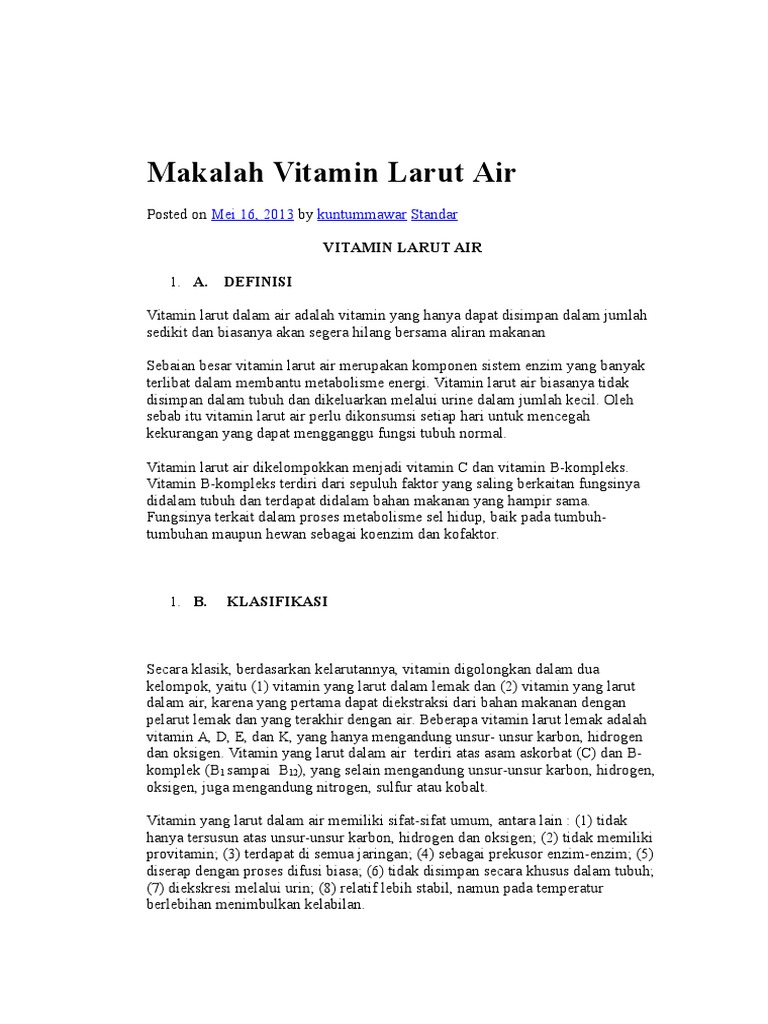 Makalah Vitamin Larut Air

Posted on Mei 16, 2013 by kuntummawar Standar

VITAMIN LARUT AIR

1. A. DEFINISI

Vitamin larut dalam air adalah vitamin yang hanya dapat disimpan dalam jumlah sedikit dan biasanya akan segera hilang bersama aliran makanan

Sebaian besar vitamin larut air merupakan komponen sistem enzim yang banyak terlibat dalam membantu metabolisme energi. Vitamin larut air biasanya tidak disimpan dalam tubuh dan dikeluarkan melalui urine dalam jumlah kecil. Oleh sebab itu vitamin larut air perlu dikonsumsi setiap hari untuk mencegah kekurangan yang dapat mengganggu fungsi tubuh normal.

Vitamin larut air dikelompokkan menjadi vitamin C dan vitamin B-kompleks. Vitamin B-kompleks terdiri dari sepuluh faktor yang saling berkaitan fungsinya didalam tubuh dan terdapat didalam bahan makanan yang hampir sama. Fungsinya terkait dalam proses metabolisme sel hidup, baik pada tumbuh-tumbuhan maupun hewan sebagai koenzim dan kofaktor.

1. B. KLASIFIKASI

Secara klasik, berdasarkan kelarutannya, vitamin digolongkan dalam dua kelompok, yaitu (1) vitamin yang larut dalam lemak dan (2) vitamin yang larut dalam air, karena yang pertama dapat diekstraksi dari bahan makanan dengan pelarut lemak dan yang terakhir dengan air. Beberapa vitamin larut lemak adalah vitamin A, D, E, dan K, yang hanya mengandung unsur- unsur karbon, hidrogen dan oksigen. Vitamin yang larut dalam air terdiri atas asam askorbat (C) dan B-komplek ($B_1$ sampai $B_{12}$), yang selain mengandung unsur-unsur karbon, hidrogen, oksigen, juga mengandung nitrogen, sulfur atau kobalt.

Vitamin yang larut dalam air memiliki sifat-sifat umum, antara lain : (1) tidak hanya tersusun atas unsur-unsur karbon, hidrogen dan oksigen; (2) tidak memiliki provitamin; (3) terdapat di semua jaringan; (4) sebagai prekusor enzim-enzim; (5) diserap dengan proses difusi biasa; (6) tidak disimpan secara khusus dalam tubuh; (7) diekskresi melalui urin; (8) relatif lebih stabil, namun pada temperatur berlebihan menimbulkan kelabilan.